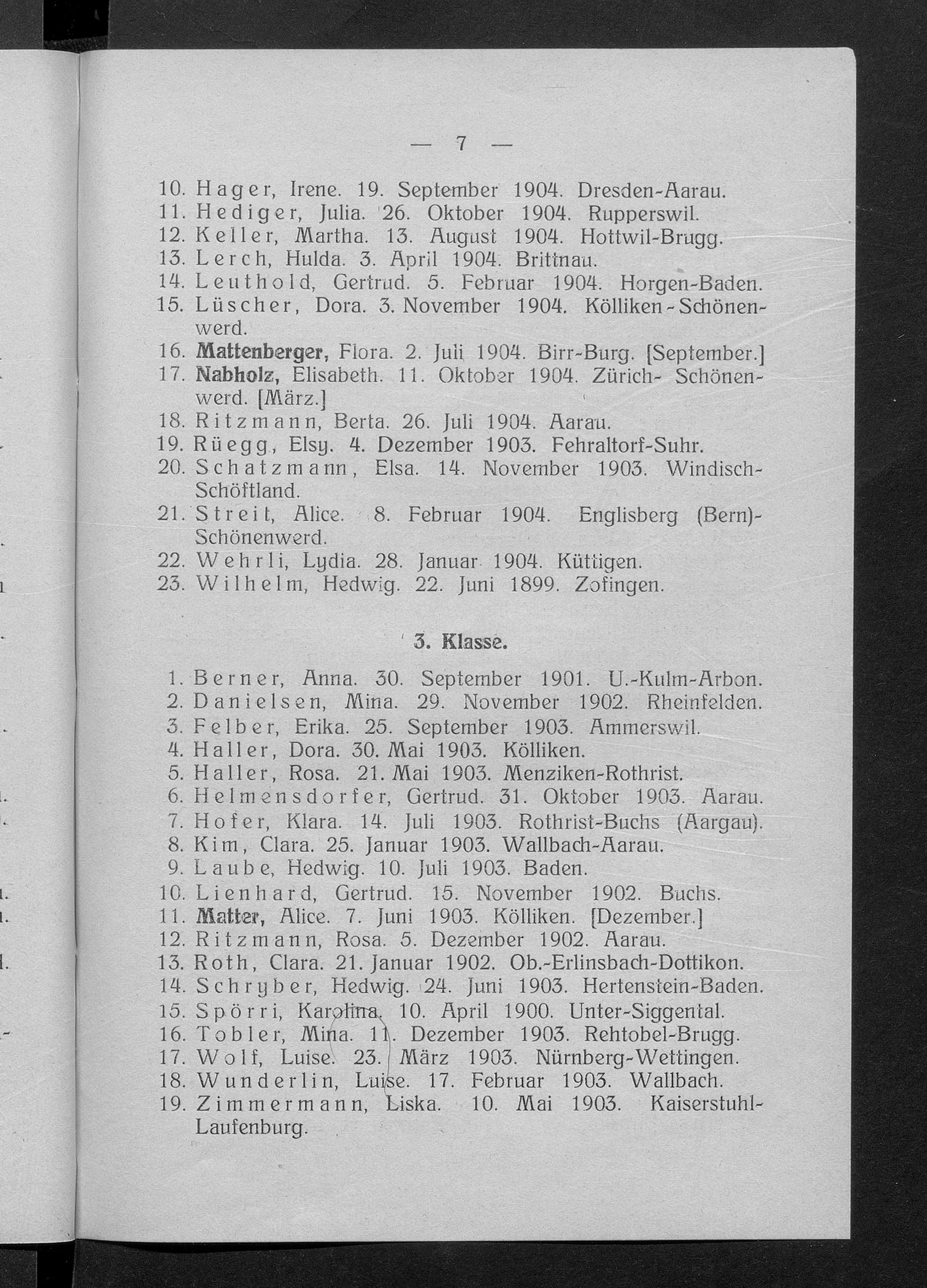 — 7 —

10. Hager, Irene. 19. September 1904. Dresden-Aarau.
11. Hediger, Julia. 26. Oktober 1904. Rupperswil.
12. Keller, Martha. 13. August 1904. Hottwil-Brugg.
13. Lerch, Hulda. 3. April 1904. Brittnau.
14. Leuthold, Gertrud. 5. Februar 1904. Horgen-Baden.
15. Lüscher, Dora. 3. November 1904. Kölliken-Schönenwerd.
16. Mattenberger, Flora. 2. Juli 1904. Birr-Burg. [September.]
17. Nabholz, Elisabeth. 11. Oktober 1904. Zürich-Schönenwerd. [März.]
18. Ritzmann, Berta. 26. Juli 1904. Aarau.
19. Rüegg, Elsy. 4. Dezember 1903. Fehraltorf-Suhr.
20. Schatzmann, Elsa. 14. November 1903. Windisch-Schöftland.
21. Streit, Alice. 8. Februar 1904. Englisberg (Bern)-Schönenwerd.
22. Wehrli, Lydia. 28. Januar 1904. Küttigen.
23. Wilhelm, Hedwig. 22. Juni 1899. Zofingen.

3. Klasse.

1. Berner, Anna. 30. September 1901. U.-Kulm-Arbon.
2. Danielsen, Mina. 29. November 1902. Rheinfelden.
3. Felber, Erika. 25. September 1903. Ammerswil.
4. Haller, Dora. 30. Mai 1903. Kölliken.
5. Haller, Rosa. 21. Mai 1903. Menziken-Rothrist.
6. Helmensdorfer, Gertrud. 31. Oktober 1903. Aarau.
7. Hofer, Klara. 14. Juli 1903. Rothrist-Buchs (Aargau).
8. Kim, Clara. 25. Januar 1903. Wallbach-Aarau.
9. Laube, Hedwig. 10. Juli 1903. Baden.
10. Lienhard, Gertrud. 15. November 1902. Buchs.
11. Matter, Alice. 7. Juni 1903. Kölliken. [Dezember.]
12. Ritzmann, Rosa. 5. Dezember 1902. Aarau.
13. Roth, Clara. 21. Januar 1902. Ob.-Erlinsbach-Dottikon.
14. Schryber, Hedwig. 24. Juni 1903. Hertenstein-Baden.
15. Spörri, Karolina. 10. April 1900. Unter-Siggental.
16. Tobler, Mina. 11. Dezember 1903. Rehtobel-Brugg.
17. Wolf, Luise. 23. März 1903. Nürnberg-Wettingen.
18. Wunderlin, Luise. 17. Februar 1903. Wallbach.
19. Zimmermann, Liska. 10. Mai 1903. Kaiserstuhl-Laufenburg.